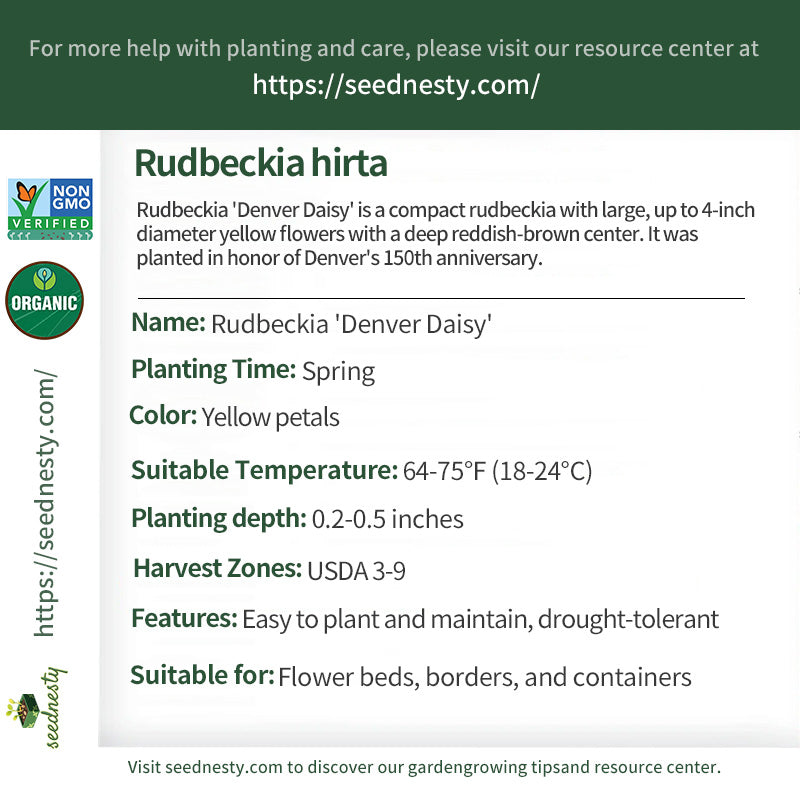 For more help with planting and care, please visit our resource center at
https://seednesty.com/

NON GMO VERIFIED

ORGANIC

https://seednesty.com/

seednesty

Rudbeckia hirta

Rudbeckia 'Denver Daisy' is a compact rudbeckia with large, up to 4-inch diameter yellow flowers with a deep reddish-brown center. It was planted in honor of Denver's 150th anniversary.

Name: Rudbeckia 'Denver Daisy'

Planting Time: Spring

Color: Yellow petals

Suitable Temperature: 64-75°F (18-24°C)

Planting depth: 0.2-0.5 inches

Harvest Zones: USDA 3-9

Features: Easy to plant and maintain, drought-tolerant

Suitable for: Flower beds, borders, and containers

Visit seednesty.com to discover our gardengrowing tipsand resource center.